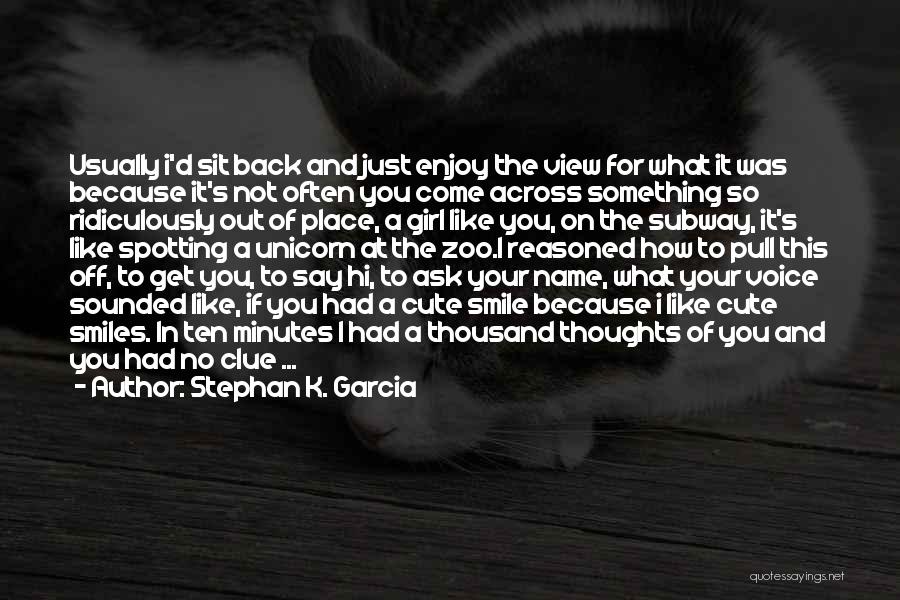 Usually i'd sit back and just enjoy the view for what it was because it's not often you come across something so ridiculously out of place, a girl like you, on the subway, it's like spotting a unicorn at the zoo.I reasoned how to pull this off, to get you, to say hi, to ask your name, what your voice sounded like, if you had a cute smile because i like cute smiles. In ten minutes I had a thousand thoughts of you and you had no clue ...
- Author: Stephan K. Garcia

quotessayings.net